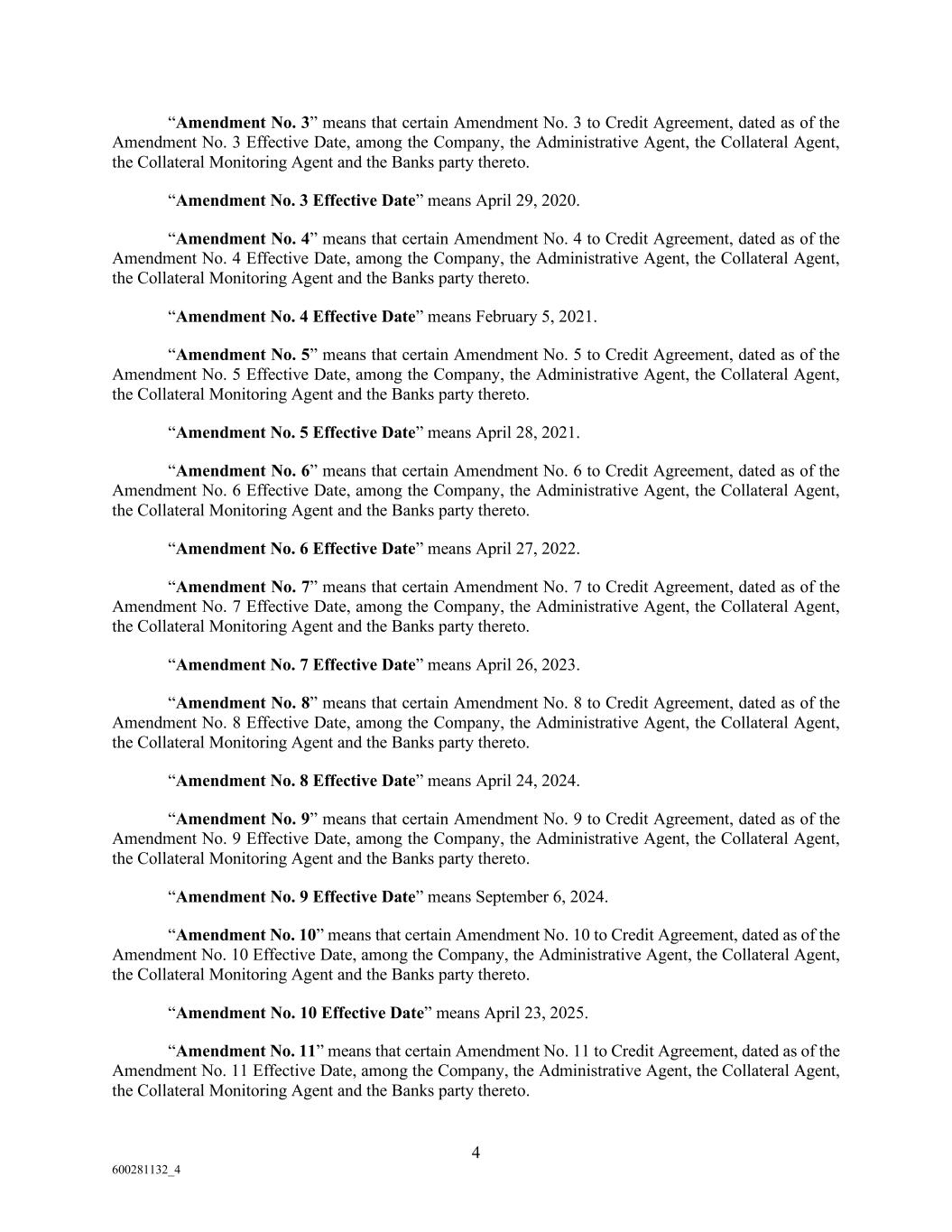 “Amendment No. 3” means that certain Amendment No. 3 to Credit Agreement, dated as of the Amendment No. 3 Effective Date, among the Company, the Administrative Agent, the Collateral Agent, the Collateral Monitoring Agent and the Banks party thereto.

“Amendment No. 3 Effective Date” means April 29, 2020.

“Amendment No. 4” means that certain Amendment No. 4 to Credit Agreement, dated as of the Amendment No. 4 Effective Date, among the Company, the Administrative Agent, the Collateral Agent, the Collateral Monitoring Agent and the Banks party thereto.

“Amendment No. 4 Effective Date” means February 5, 2021.

“Amendment No. 5” means that certain Amendment No. 5 to Credit Agreement, dated as of the Amendment No. 5 Effective Date, among the Company, the Administrative Agent, the Collateral Agent, the Collateral Monitoring Agent and the Banks party thereto.

“Amendment No. 5 Effective Date” means April 28, 2021.

“Amendment No. 6” means that certain Amendment No. 6 to Credit Agreement, dated as of the Amendment No. 6 Effective Date, among the Company, the Administrative Agent, the Collateral Agent, the Collateral Monitoring Agent and the Banks party thereto.

“Amendment No. 6 Effective Date” means April 27, 2022.

“Amendment No. 7” means that certain Amendment No. 7 to Credit Agreement, dated as of the Amendment No. 7 Effective Date, among the Company, the Administrative Agent, the Collateral Agent, the Collateral Monitoring Agent and the Banks party thereto.

“Amendment No. 7 Effective Date” means April 26, 2023.

“Amendment No. 8” means that certain Amendment No. 8 to Credit Agreement, dated as of the Amendment No. 8 Effective Date, among the Company, the Administrative Agent, the Collateral Agent, the Collateral Monitoring Agent and the Banks party thereto.

“Amendment No. 8 Effective Date” means April 24, 2024.

“Amendment No. 9” means that certain Amendment No. 9 to Credit Agreement, dated as of the Amendment No. 9 Effective Date, among the Company, the Administrative Agent, the Collateral Agent, the Collateral Monitoring Agent and the Banks party thereto.

“Amendment No. 9 Effective Date” means September 6, 2024.

“Amendment No. 10” means that certain Amendment No. 10 to Credit Agreement, dated as of the Amendment No. 10 Effective Date, among the Company, the Administrative Agent, the Collateral Agent, the Collateral Monitoring Agent and the Banks party thereto.

“Amendment No. 10 Effective Date” means April 23, 2025.

“Amendment No. 11” means that certain Amendment No. 11 to Credit Agreement, dated as of the Amendment No. 11 Effective Date, among the Company, the Administrative Agent, the Collateral Agent, the Collateral Monitoring Agent and the Banks party thereto.

4

600281132_4